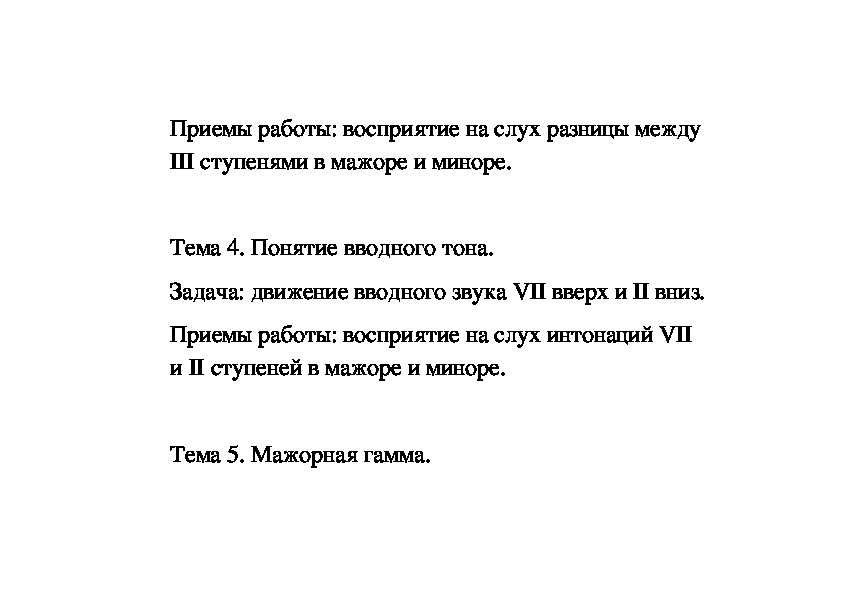 Приемы работы: восприятие на слух разницы между III ступенями в мажоре и миноре.

Тема 4. Понятие вводного тона.

Задача: движение вводного звука VII вверх и II вниз.

Приемы работы: восприятие на слух интонаций VII и II ступеней в мажоре и миноре.

Тема 5. Мажорная гамма.